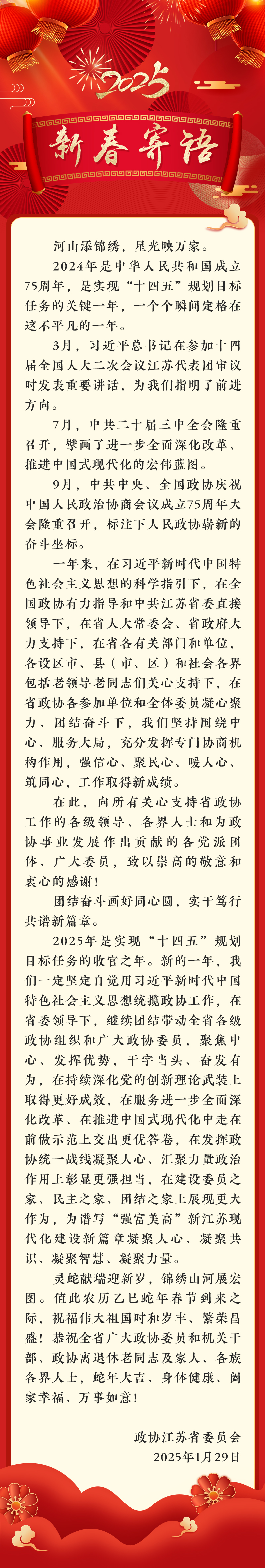 2025

新春寄语

河山添锦绣，星光映万家。

2024年是中华人民共和国成立75周年，是实现“十四五”规划目标任务的关键一年，一个个瞬间定格在这不平凡的一年。

3月，习近平总书记在参加十四届全国人大二次会议江苏代表团审议时发表重要讲话，为我们指明了前进方向。

7月，中共二十届三中全会隆重召开，擘画了进一步全面深化改革、推进中国式现代化的宏伟蓝图。

9月，中共中央、全国政协庆祝中国人民政治协商会议成立75周年大会隆重召开，标注下人民政协崭新的奋斗坐标。

一年来，在习近平新时代中国特色社会主义思想的科学指引下，在全国政协有力指导和中共江苏省委直接领导下，在省人大常委会、省政府大力支持下，在省各有关部门和单位，各设区市、县（市、区）和社会各界包括老领导老同志们关心支持下，在省政协各参加单位和全体委员凝心聚力、团结奋斗下，我们坚持围绕中心、服务大局，充分发挥专门协商机构作用，强信心、聚民心、暖人心、筑同心，工作取得新成绩。

在此，向所有关心支持省政协工作的各级领导、各界人士和为政协事业发展作出贡献的各党派团体、广大委员，致以崇高的敬意和衷心的感谢！

团结奋斗画好同心圆，实干笃行共谱新篇章。

2025年是实现“十四五”规划目标任务的收官之年。新的一年，我们一定坚定自觉用习近平新时代中国特色社会主义思想统揽政协工作，在省委领导下，继续团结带动全省各级政协组织和广大政协委员，聚焦中心、发挥优势，干字当头、奋发有为，在持续深化党的创新理论武装上取得更好成效，在服务进一步全面深化改革、在推进中国式现代化中走在前做示范上交出更优答卷，在发挥政协统一战线凝聚人心、汇聚力量政治作用上彰显更强担当，在建设委员之家、民主之家、团结之家上展现更大作为，为谱写“强富美高”新江苏现代化建设新篇章凝聚人心、凝聚共识、凝聚智慧、凝聚力量。

灵蛇献瑞迎新岁，锦绣山河展宏图。值此农历乙巳蛇年春节到来之际，祝福伟大祖国时和岁丰、繁荣昌盛！恭祝全省广大政协委员和机关干部、政协离退休老同志及家人、各族各界人士，蛇年大吉、身体健康、阖家幸福、万事如意！

政协江苏省委员会
2025年1月29日